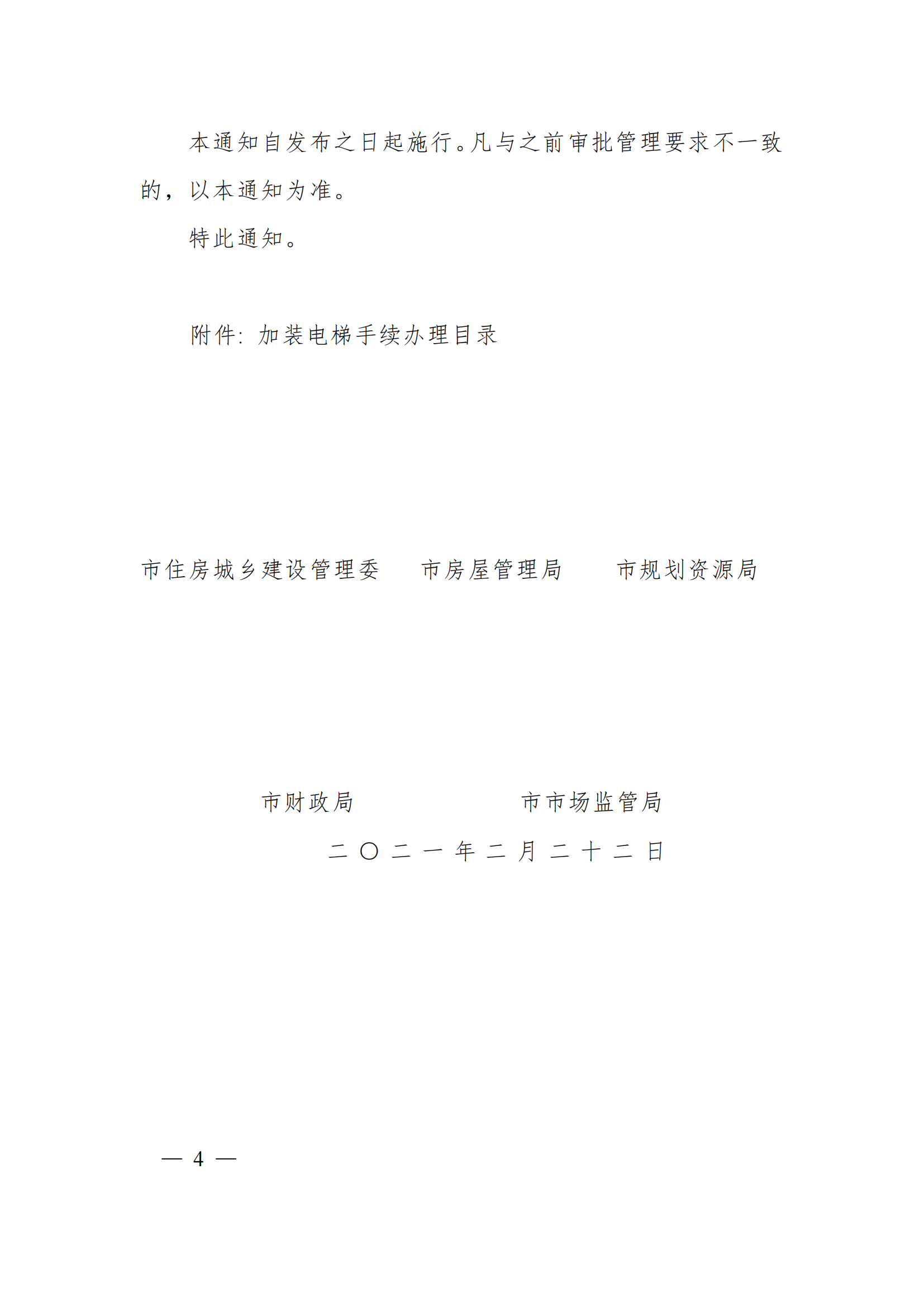 本通知自发布之日起施行。凡与之前审批管理要求不一致的，以本通知为准。

特此通知。

附件：加装电梯手续办理目录

市住房城乡建设管理委 市房屋管理局 市规划资源局

市财政局 市市场监管局

二〇二一年二月二十二日

— 4 —